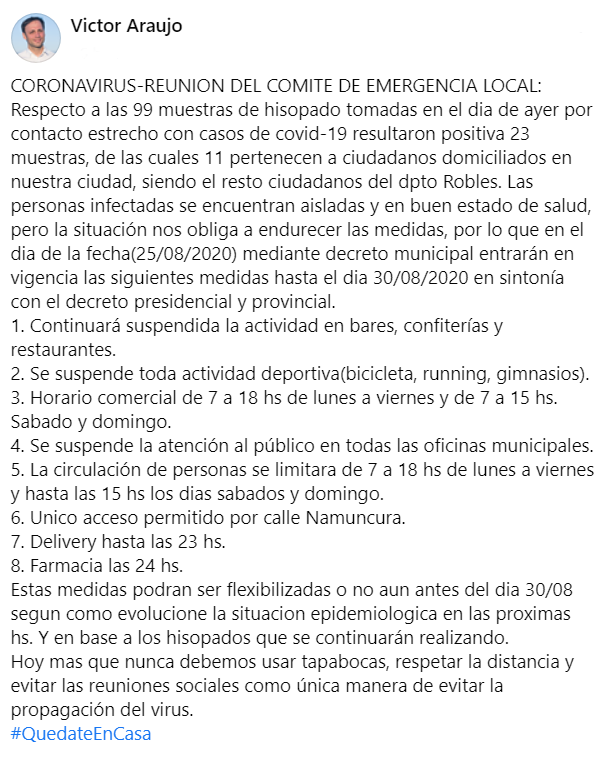 Victor Araujo

CORONAVIRUS-REUNION DEL COMITE DE EMERGENCIA LOCAL:
Respecto a las 99 muestras de hisopado tomadas en el dia de ayer por contacto estrecho con casos de covid-19 resultaron positiva 23 muestras, de las cuales 11 pertenecen a ciudadanos domiciliados en nuestra ciudad, siendo el resto ciudadanos del dpto Robles. Las personas infectadas se encuentran aisladas y en buen estado de salud, pero la situación nos obliga a endurecer las medidas, por lo que en el dia de la fecha(25/08/2020) mediante decreto municipal entrarán en vigencia las siguientes medidas hasta el dia 30/08/2020 en sintonía con el decreto presidencial y provincial.
1. Continuará suspendida la actividad en bares, confiterías y restaurantes.
2. Se suspende toda actividad deportiva(bicicleta, running, gimnasios).
3. Horario comercial de 7 a 18 hs de lunes a viernes y de 7 a 15 hs. Sabado y domingo.
4. Se suspende la atención al público en todas las oficinas municipales.
5. La circulación de personas se limitara de 7 a 18 hs de lunes a viernes y hasta las 15 hs los dias sabados y domingo.
6. Unico acceso permitido por calle Namuncura.
7. Delivery hasta las 23 hs.
8. Farmacia las 24 hs.
Estas medidas podran ser flexibilizadas o no aun antes del dia 30/08 segun como evolucione la situacion epidemiologica en las proximas hs. Y en base a los hisopados que se continuarán realizando.
Hoy mas que nunca debemos usar tapabocas, respetar la distancia y evitar las reuniones sociales como única manera de evitar la propagación del virus.
#QuedateEnCasa